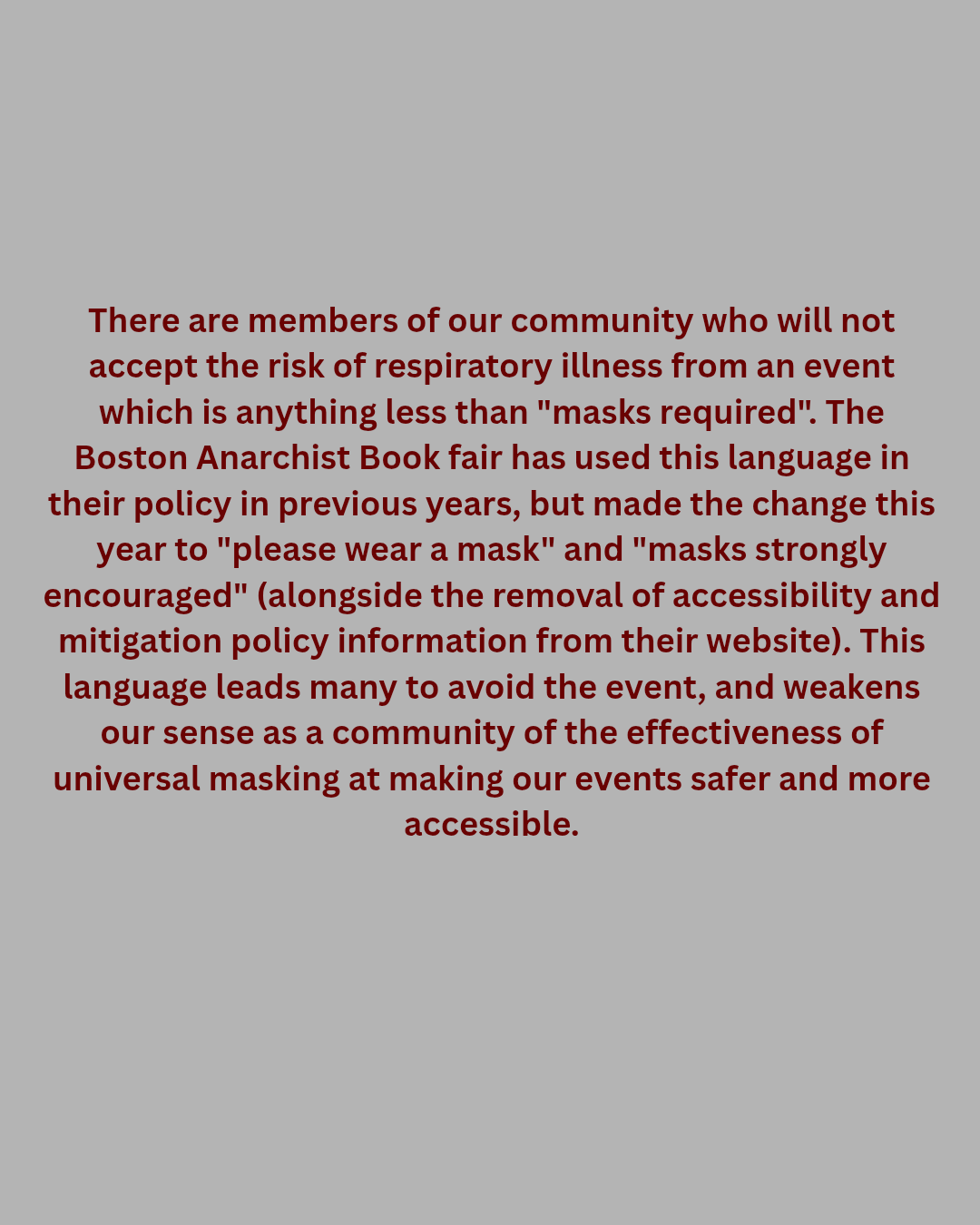 There are members of our community who will not accept the risk of respiratory illness from an event which is anything less than "masks required". The Boston Anarchist Book fair has used this language in their policy in previous years, but made the change this year to "please wear a mask" and "masks strongly encouraged" (alongside the removal of accessibility and mitigation policy information from their website). This language leads many to avoid the event, and weakens our sense as a community of the effectiveness of universal masking at making our events safer and more accessible.